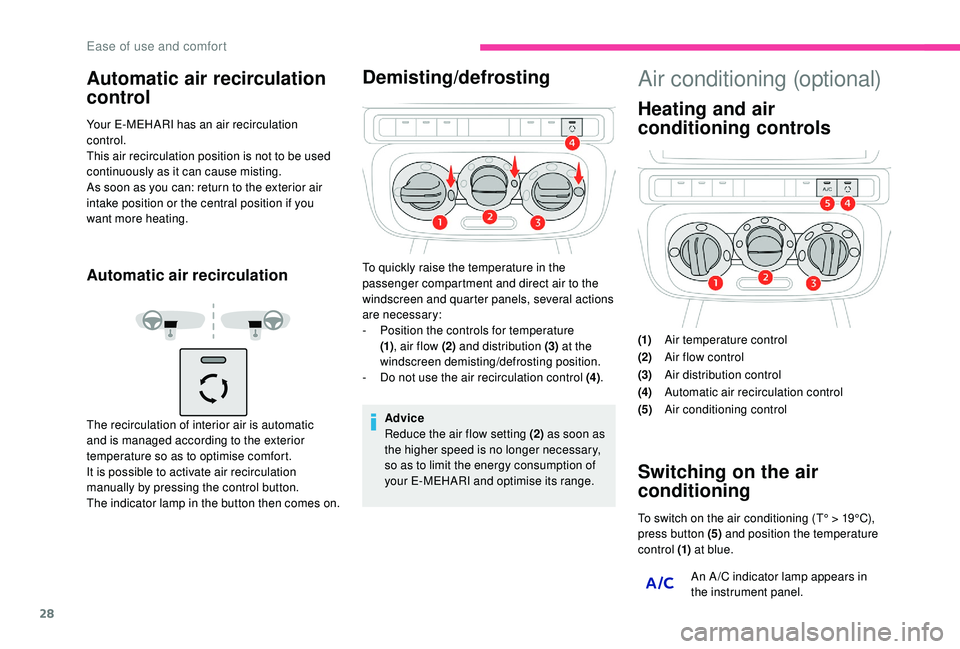 Ease of use and comfort

Automatic air recirculation control

Your E-MEHARI has an air recirculation control.
This air recirculation position is not to be used continuously as it can cause misting.
As soon as you can: return to the exterior air intake position or the central position if you want more heating.

Automatic air recirculation

The recirculation of interior air is automatic and is managed according to the exterior temperature so as to optimise comfort.
It is possible to activate air recirculation manually by pressing the control button.
The indicator lamp in the button then comes on.

Demisting/defrosting

4

1 2 3

To quickly raise the temperature in the passenger compartment and direct air to the windscreen and quarter panels, several actions are necessary:
- Position the controls for temperature (1), air flow (2) and distribution (3) at the windscreen demisting/defrosting position.
- Do not use the air recirculation control (4).

Advice
Reduce the air flow setting (2) as soon as the higher speed is no longer necessary, so as to limit the energy consumption of your E-MEHARI and optimise its range.

Air conditioning (optional)

Heating and air conditioning controls

A/C

5 4

1 2 3

(1) Air temperature control
(2) Air flow control
(3) Air distribution control
(4) Automatic air recirculation control
(5) Air conditioning control

Switching on the air conditioning

To switch on the air conditioning (T° > 19°C), press button (5) and position the temperature control (1) at blue.

A/C

An A/C indicator lamp appears in the instrument panel.

28

carmanualsonline.info